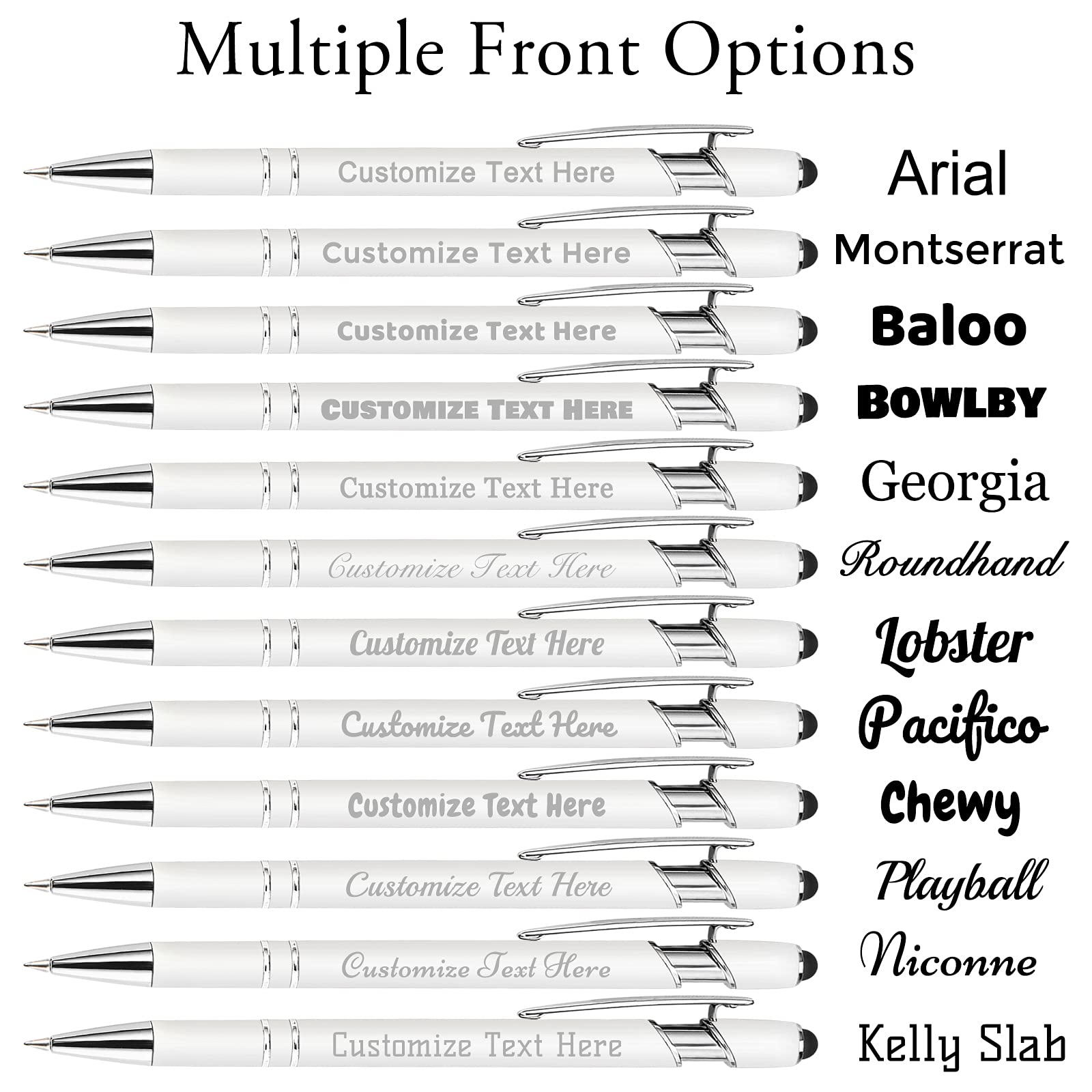 Multiple Front Options

Customize Text Here
Arial

Customize Text Here
Montserrat

Customize Text Here
Baloo

CUSTOMIZE TEXT HERE
BOWLBY

Customize Text Here
Georgia

Customize Text Here
Roundhand

Customize Text Here
Lobster

Customize Text Here
Pacifico

Customize Text Here
Chewy

Customize Text Here
Playball

Customize Text Here
Niconne

Customize Text Here
Kelly Slab